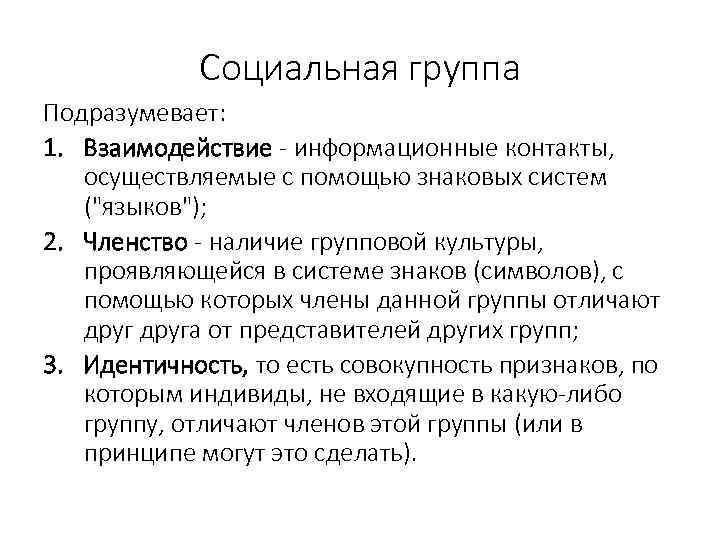 Социальная группа

Подразумевает:

1. Взаимодействие - информационные контакты, осуществляемые с помощью знаковых систем ("языков");
2. Членство - наличие групповой культуры, проявляющейся в системе знаков (символов), с помощью которых члены данной группы отличают друг друга от представителей других групп;
3. Идентичность, то есть совокупность признаков, по которым индивиды, не входящие в какую-либо группу, отличают членов этой группы (или в принципе могут это сделать).